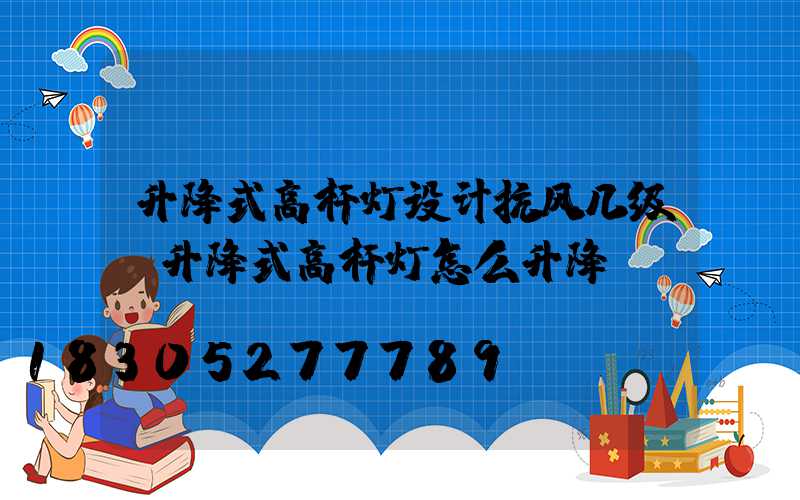 升降式高杆灯设计抗风几级
升降式高杆灯怎么升降

18305277789